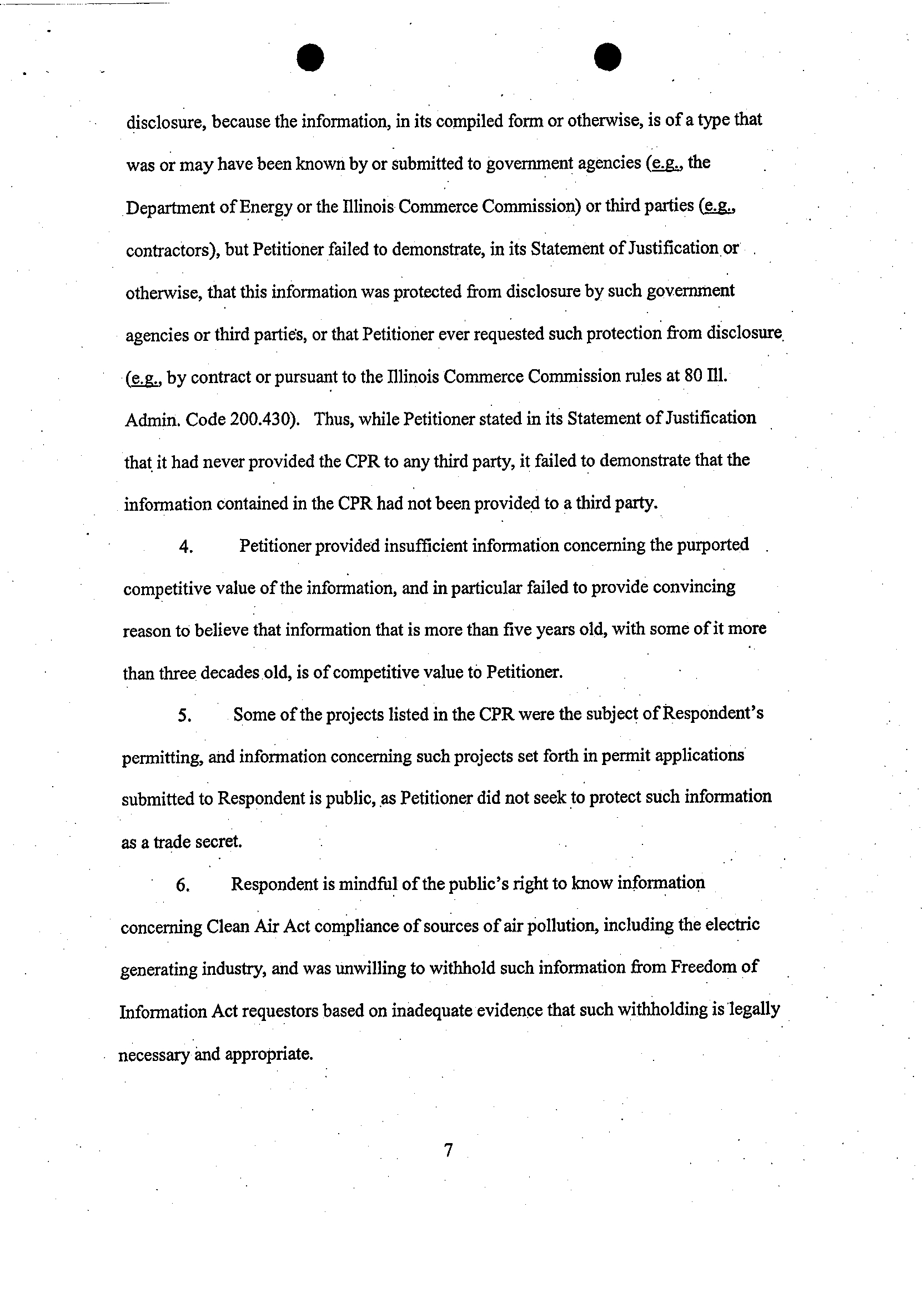 disclosure, because the information, in its compiled form or otherwise, is of a type that was or may have been known by or submitted to government agencies (e.g., the Department of Energy or the Illinois Commerce Commission) or third parties (e.g., contractors), but Petitioner failed to demonstrate, in its Statement of Justification or otherwise, that this information was protected from disclosure by such government agencies or third parties, or that Petitioner ever requested such protection from disclosure (e.g., by contract or pursuant to the Illinois Commerce Commission rules at 80 Ill. Admin. Code 200.430). Thus, while Petitioner stated in its Statement of Justification that it had never provided the CPR to any third party, it failed to demonstrate that the information contained in the CPR had not been provided to a third party.

4. Petitioner provided insufficient information concerning the purported competitive value of the information, and in particular failed to provide convincing reason to believe that information that is more than five years old, with some of it more than three decades old, is of competitive value to Petitioner.

5. Some of the projects listed in the CPR were the subject of Respondent's permitting, and information concerning such projects set forth in permit applications submitted to Respondent is public, as Petitioner did not seek to protect such information as a trade secret.

6. Respondent is mindful of the public's right to know information concerning Clean Air Act compliance of sources of air pollution, including the electric generating industry, and was unwilling to withhold such information from Freedom of Information Act requestors based on inadequate evidence that such withholding is legally necessary and appropriate.

7